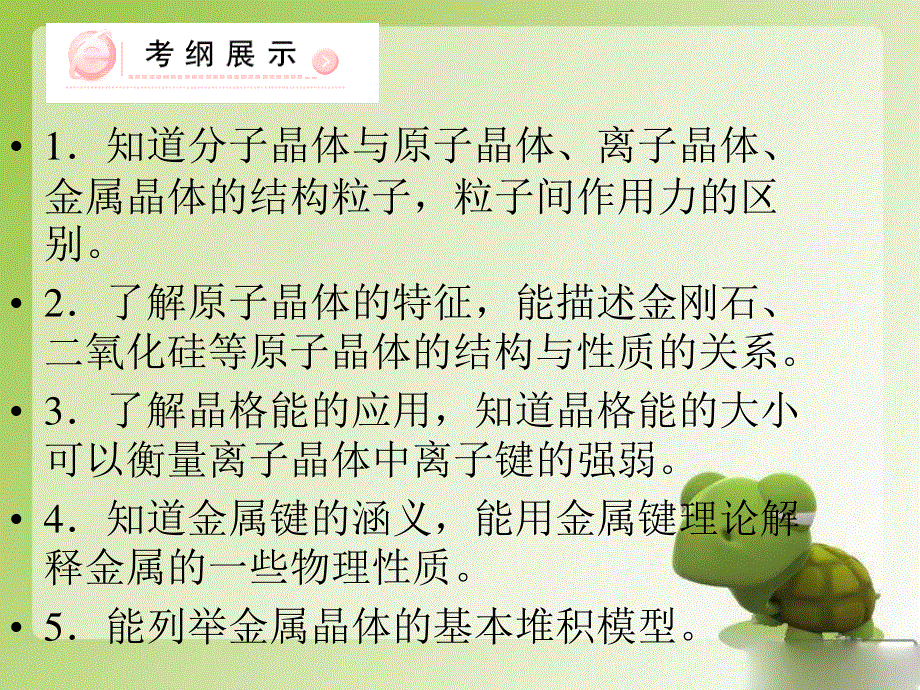 考纲展示

• 1．知道分子晶体与原子晶体、离子晶体、金属晶体的结构粒子，粒子间作用力的区别。

• 2．了解原子晶体的特征，能描述金刚石、二氧化硅等原子晶体的结构与性质的关系。

• 3．了解晶格能的应用，知道晶格能的大小可以衡量离子晶体中离子键的强弱。

• 4．知道金属键的涵义，能用金属键理论解释金属的一些物理性质。

• 5．能列举金属晶体的基本堆积模型。